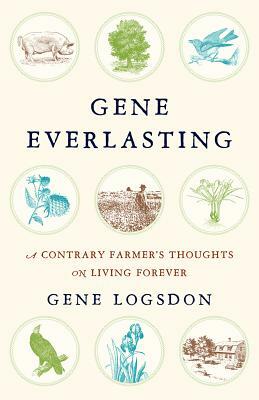 GENE EVERLASTING

A CONTRARY FARMER'S THOUGHTS ON LIVING FOREVER

GENE LOGSDON